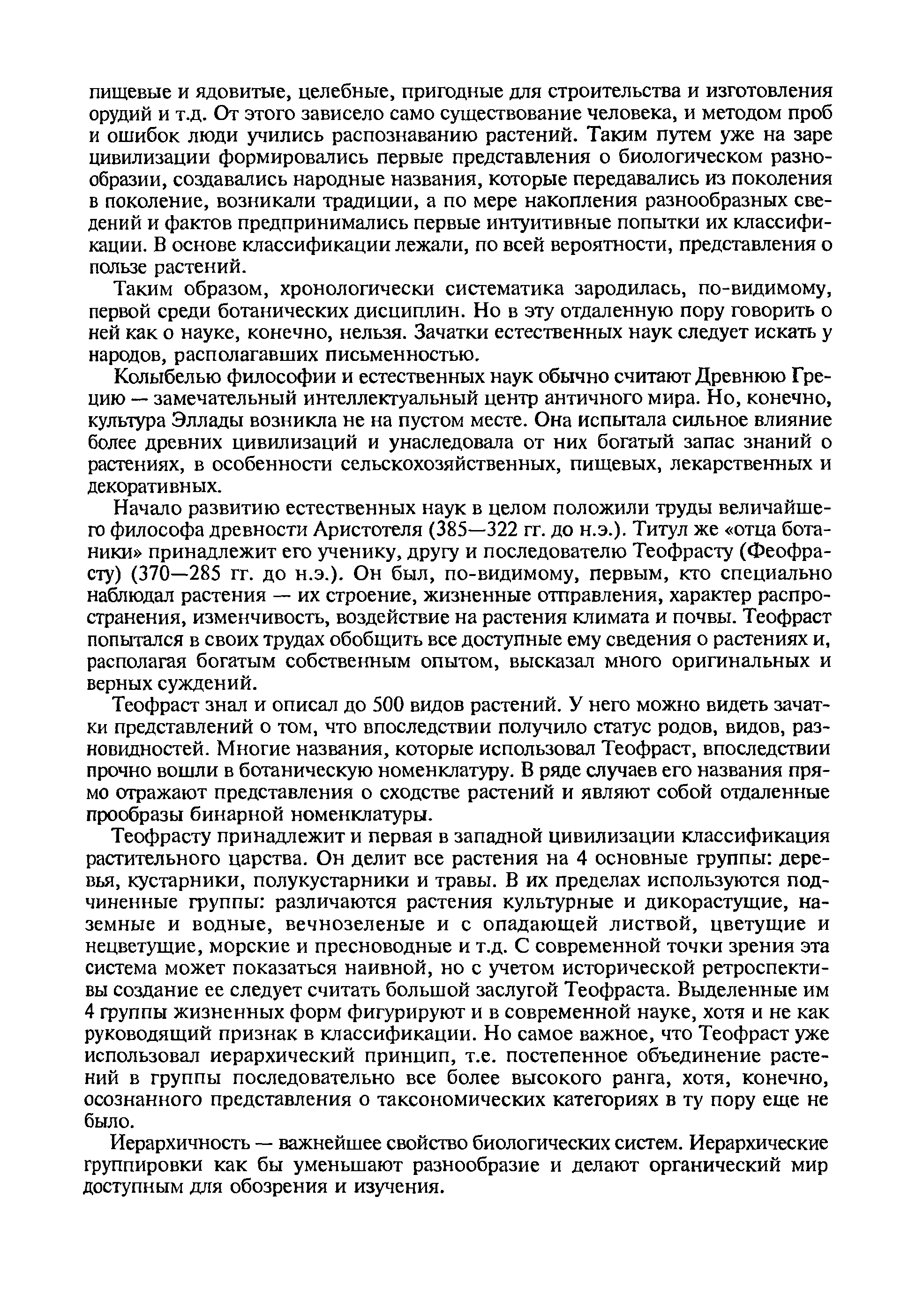 пищевые и ядовитые, целебные, пригодные для строительства и изготовления орудий и т.д. От этого зависело само существование человека, и методом проб и ошибок люди учились распознаванию растений. Таким путем уже на заре цивилизации формировались первые представления о биологическом разнообразии, создавались народные названия, которые передавались из поколения в поколение, возникали традиции, а по мере накопления разнообразных сведений и фактов предпринимались первые интуитивные попытки их классификации. В основе классификации лежали, по всей вероятности, представления о пользе растений.

Таким образом, хронологически систематика зародилась, по-видимому, первой среди ботанических дисциплин. Но в эту отдаленную пору говорить о ней как о науке, конечно, нельзя. Зачатки естественных наук следует искать у народов, располагавших письменностью.

Колыбелью философии и естественных наук обычно считают Древнюю Грецию — замечательный интеллектуальный центр античного мира. Но, конечно, культура Эллады возникла не на пустом месте. Она испытала сильное влияние более древних цивилизаций и унаследовала от них богатый запас знаний о растениях, в особенности сельскохозяйственных, пищевых, лекарственных и декоративных.

Начало развитию естественных наук в целом положили труды величайшего философа древности Аристотеля (385—322 гг. до н.э.). Титул же «отца ботаники» принадлежит его ученику, другу и последователю Теофрасту (Феофрасту) (370—285 гг. до н.э.). Он был, по-видимому, первым, кто специально наблюдал растения — их строение, жизненные отправления, характер распространения, изменчивость, воздействие на растения климата и почвы. Теофраст попытался в своих трудах обобщить все доступные ему сведения о растениях и, располагая богатым собственным опытом, высказал много оригинальных и верных суждений.

Теофраст знал и описал до 500 видов растений. У него можно видеть зачатки представлений о том, что впоследствии получило статус родов, видов, разновидностей. Многие названия, которые использовал Теофраст, впоследствии прочно вошли в ботаническую номенклатуру. В ряде случаев его названия прямо отражают представления о сходстве растений и являют собой отдаленные прообразы бинарной номенклатуры.

Теофрасту принадлежит и первая в западной цивилизации классификация растительного царства. Он делит все растения на 4 основные группы: деревья, кустарники, полукустарники и травы. В их пределах используются подчиненные группы: различаются растения культурные и дикорастущие, наземные и водные, вечнозеленые и с опадающей листвой, цветущие и нецветущие, морские и пресноводные и т.д. С современной точки зрения эта система может показаться наивной, но с учетом исторической ретроспективы создание ее следует считать большой заслугой Теофраста. Выделенные им 4 группы жизненных форм фигурируют и в современной науке, хотя и не как руководящий признак в классификации. Но самое важное, что Теофраст уже использовал иерархический принцип, т.е. постепенное объединение растений в группы последовательно все более высокого ранга, хотя, конечно, осознанного представления о таксономических категориях в ту пору еще не было.

Иерархичность — важнейшее свойство биологических систем. Иерархические группировки как бы уменьшают разнообразие и делают органический мир доступным для обозрения и изучения.